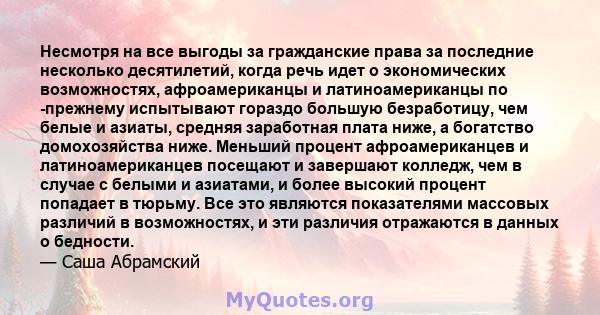 Несмотря на все выгоды за гражданские права за последние несколько десятилетий, когда речь идет о экономических возможностях, афроамериканцы и латиноамериканцы по -прежнему испытывают гораздо большую безработицу, чем белые и азиаты, средняя заработная плата ниже, а богатство домохозяйства ниже. Меньший процент афроамериканцев и латиноамериканцев посещают и завершают колледж, чем в случае с белыми и азиатами, и более высокий процент попадает в тюрьму. Все это являются показателями массовых различий в возможностях, и эти различия отражаются в данных о бедности.
— Саша Абрамский

MyQuotes.org